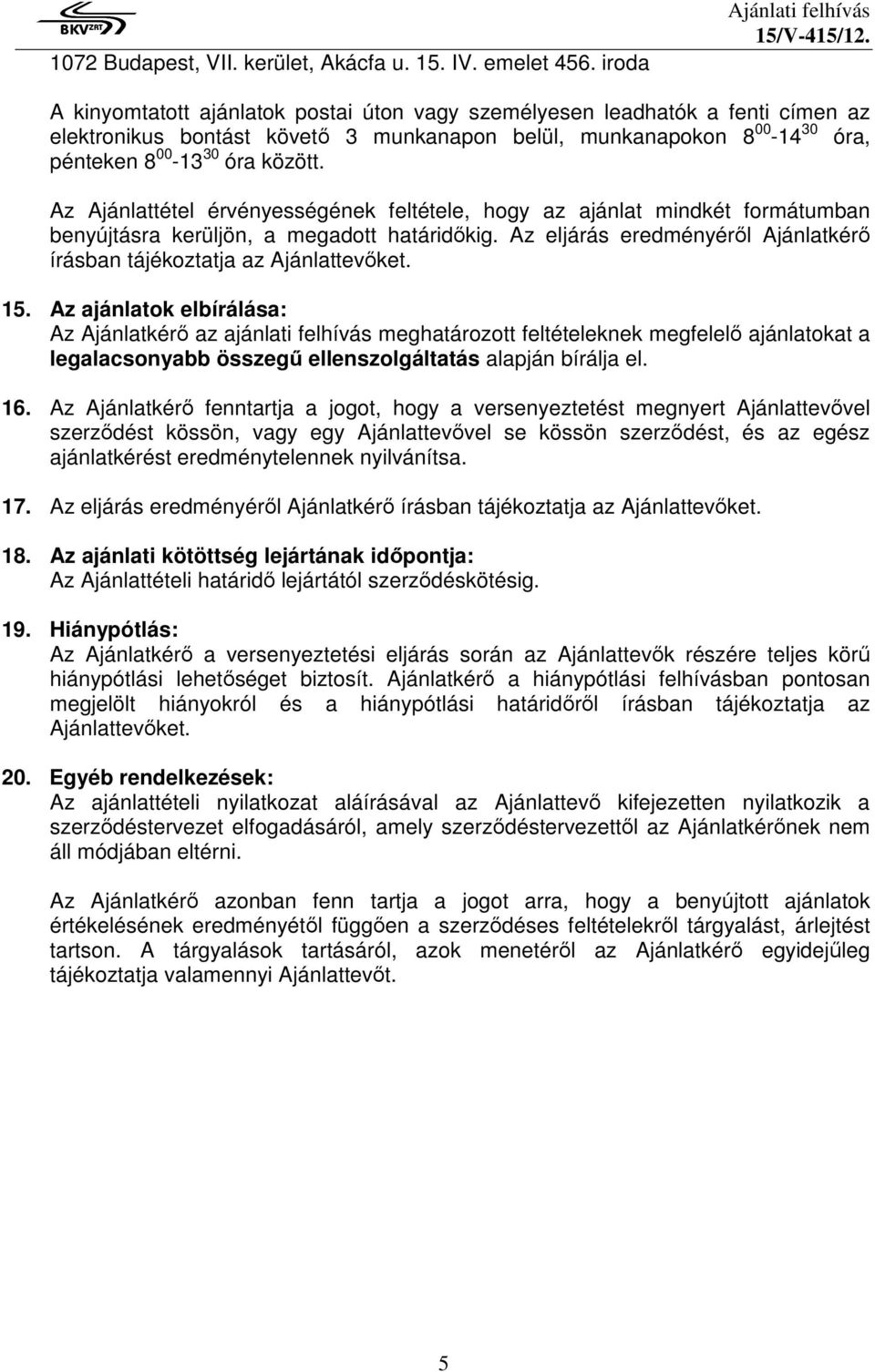 BKV ZRT

Ajánlati felhívás 15/V-415/12.

1072 Budapest, VII. kerület, Akácfa u. 15. IV. emelet 456. iroda

A kinyomtatott ajánlatok postai úton vagy személyesen leadhatók a fenti címen az elektronikus bontást követő 3 munkanapon belül, munkanapokon $8^{00}$-$14^{30}$ óra, pénteken $8^{00}$-$13^{30}$ óra között.

Az Ajánlattétel érvényességének feltétele, hogy az ajánlat mindkét formátumban benyújtásra kerüljön, a megadott határidőkig. Az eljárás eredményéről Ajánlatkérő írásban tájékoztatja az Ajánlattevőket.

15. Az ajánlatok elbírálása:
Az Ajánlatkérő az ajánlati felhívás meghatározott feltételeknek megfelelő ajánlatokat a legalacsonyabb összegű ellenszolgáltatás alapján bírálja el.

16. Az Ajánlatkérő fenntartja a jogot, hogy a versenyeztetést megnyert Ajánlattevővel szerződést kössön, vagy egy Ajánlattevővel se kössön szerződést, és az egész ajánlatkérést eredménytelennek nyilvánítsa.

17. Az eljárás eredményéről Ajánlatkérő írásban tájékoztatja az Ajánlattevőket.

18. Az ajánlati kötöttség lejártának időpontja:
Az Ajánlattételi határidő lejártától szerződéskötésig.

19. Hiánypótlás:
Az Ajánlatkérő a versenyeztetési eljárás során az Ajánlattevők részére teljes körű hiánypótlási lehetőséget biztosít. Ajánlatkérő a hiánypótlási felhívásban pontosan megjelölt hiányokról és a hiánypótlási határidőről írásban tájékoztatja az Ajánlattevőket.

20. Egyéb rendelkezések:
Az ajánlattételi nyilatkozat aláírásával az Ajánlattevő kifejezetten nyilatkozik a szerződéstervezet elfogadásáról, amely szerződéstervezettől az Ajánlatkérőnek nem áll módjában eltérni.

Az Ajánlatkérő azonban fenn tartja a jogot arra, hogy a benyújtott ajánlatok értékelésének eredményétől függően a szerződéses feltételekről tárgyalást, árlejtést tartson. A tárgyalások tartásáról, azok menetéről az Ajánlatkérő egyidejűleg tájékoztatja valamennyi Ajánlattevőt.

5